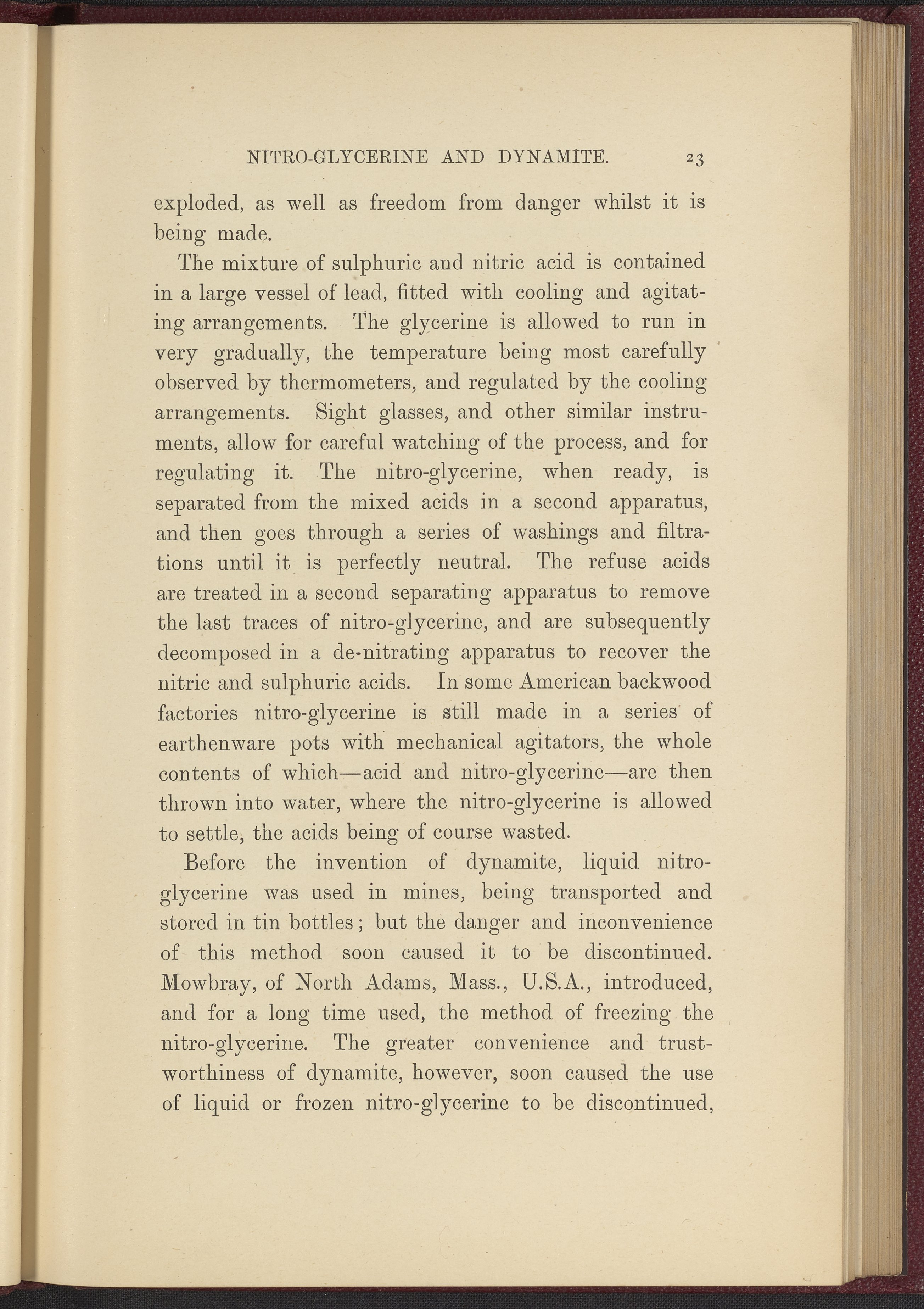 NITRO-GLYCERINE AND DYNAMITE. 23

exploded, as well as freedom from danger whilst it is being made.

The mixture of sulphuric and nitric acid is contained in a large vessel of lead, fitted with cooling and agitating arrangements. The glycerine is allowed to run in very gradually, the temperature being most carefully observed by thermometers, and regulated by the cooling arrangements. Sight glasses, and other similar instruments, allow for careful watching of the process, and for regulating it. The nitro-glycerine, when ready, is separated from the mixed acids in a second apparatus, and then goes through a series of washings and filtrations until it is perfectly neutral. The refuse acids are treated in a second separating apparatus to remove the last traces of nitro-glycerine, and are subsequently decomposed in a de-nitrating apparatus to recover the nitric and sulphuric acids. In some American backwood factories nitro-glycerine is still made in a series of earthenware pots with mechanical agitators, the whole contents of which—acid and nitro-glycerine—are then thrown into water, where the nitro-glycerine is allowed to settle, the acids being of course wasted.

Before the invention of dynamite, liquid nitro-glycerine was used in mines, being transported and stored in tin bottles; but the danger and inconvenience of this method soon caused it to be discontinued. Mowbray, of North Adams, Mass., U.S.A., introduced, and for a long time used, the method of freezing the nitro-glycerine. The greater convenience and trustworthiness of dynamite, however, soon caused the use of liquid or frozen nitro-glycerine to be discontinued,